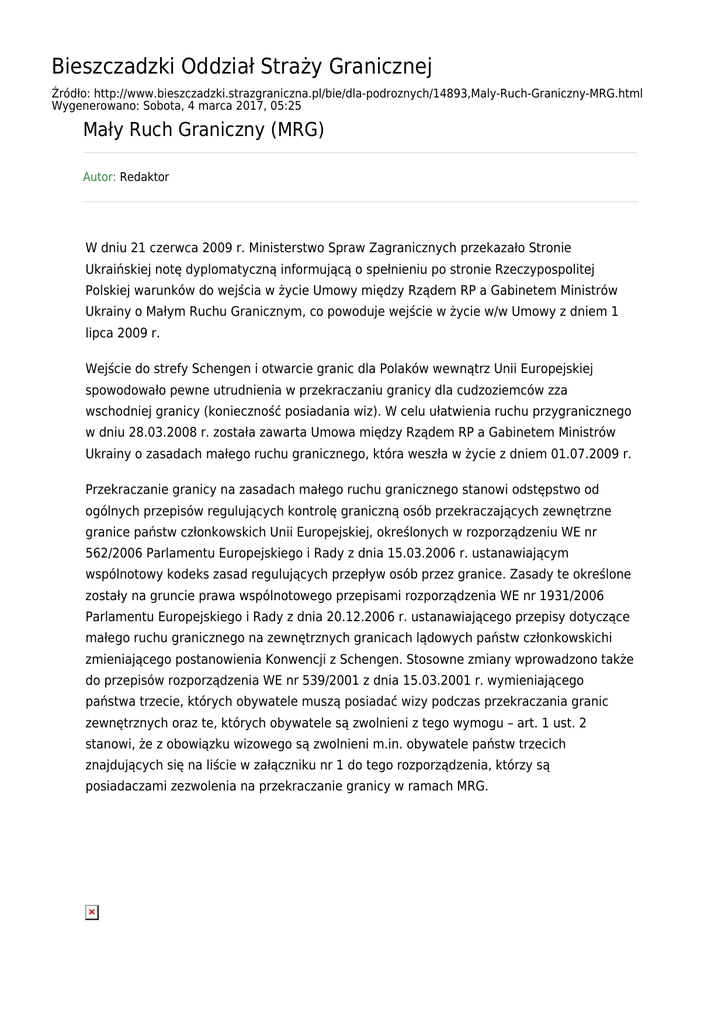 Bieszczadzki Oddział Straży Granicznej

Źródło: http://www.bieszczadzki.strazgraniczna.pl/bie/dla-podroznych/14893,Maly-Ruch-Graniczny-MRG.html
Wygenerowano: Sobota, 4 marca 2017, 05:25

Mały Ruch Graniczny (MRG)

Autor: Redaktor

W dniu 21 czerwca 2009 r. Ministerstwo Spraw Zagranicznych przekazało Stronie Ukraińskiej notę dyplomatyczną informującą o spełnieniu po stronie Rzeczypospolitej Polskiej warunków do wejścia w życie Umowy między Rządem RP a Gabinetem Ministrów Ukrainy o Małym Ruchu Granicznym, co powoduje wejście w życie w/w Umowy z dniem 1 lipca 2009 r.

Wejście do strefy Schengen i otwarcie granic dla Polaków wewnątrz Unii Europejskiej spowodowało pewne utrudnienia w przekraczaniu granicy dla cudzoziemców zza wschodniej granicy (konieczność posiadania wiz). W celu ułatwienia ruchu przygranicznego w dniu 28.03.2008 r. została zawarta Umowa między Rządem RP a Gabinetem Ministrów Ukrainy o zasadach małego ruchu granicznego, która weszła w życie z dniem 01.07.2009 r.

Przekraczanie granicy na zasadach małego ruchu granicznego stanowi odstępstwo od ogólnych przepisów regulujących kontrolę graniczną osób przekraczających zewnętrzne granice państw członkowskich Unii Europejskiej, określonych w rozporządzeniu WE nr 562/2006 Parlamentu Europejskiego i Rady z dnia 15.03.2006 r. ustanawiającym wspólnotowy kodeks zasad regulujących przepływ osób przez granice. Zasady te określone zostały na gruncie prawa wspólnotowego przepisami rozporządzenia WE nr 1931/2006 Parlamentu Europejskiego i Rady z dnia 20.12.2006 r. ustanawiającego przepisy dotyczące małego ruchu granicznego na zewnętrznych granicach lądowych państw członkowskichi zmieniającego postanowienia Konwencji z Schengen. Stosowne zmiany wprowadzono także do przepisów rozporządzenia WE nr 539/2001 z dnia 15.03.2001 r. wymieniającego państwa trzecie, których obywatele muszą posiadać wizy podczas przekraczania granic zewnętrznych oraz te, których obywatele są zwolnieni z tego wymogu – art. 1 ust. 2 stanowi, że z obowiązku wizowego są zwolnieni m.in. obywatele państw trzecich znajdujących się na liście w załączniku nr 1 do tego rozporządzenia, którzy są posiadaczami zezwolenia na przekraczanie granicy w ramach MRG.